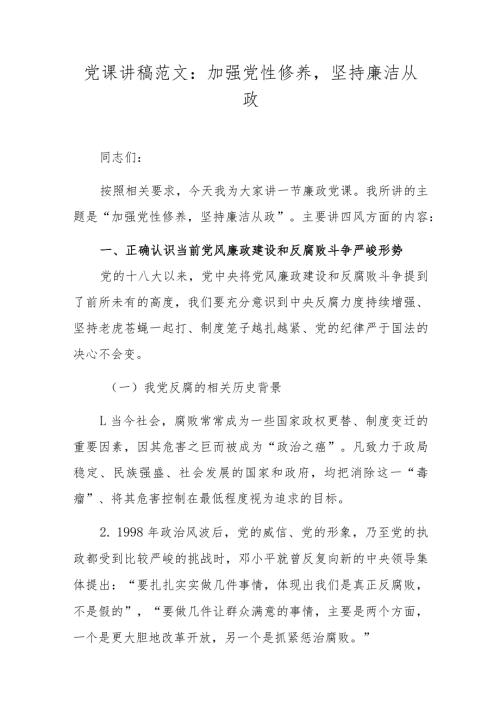 党课讲稿范文：加强党性修养，坚持廉洁从政

同志们：

按照相关要求，今天我为大家讲一节廉政党课。我所讲的主题是“加强党性修养，坚持廉洁从政”。主要讲四风方面的内容：

一、正确认识当前党风廉政建设和反腐败斗争严峻形势

党的十八大以来，党中央将党风廉政建设和反腐败斗争提到了前所未有的高度，我们要充分意识到中央反腐力度持续增强、坚持老虎苍蝇一起打、制度笼子越扎越紧、党的纪律严于国法的决心不会变。

（一）我党反腐的相关历史背景

1.当今社会，腐败常常成为一些国家政权更替、制度变迁的重要因素，因其危害之巨而被成为“政治之癌”。凡致力于政局稳定、民族强盛、社会发展的国家和政府，均把消除这一“毒瘤”、将其危害控制在最低程度视为追求的目标。

2. 1998 年政治风波后，党的威信、党的形象，乃至党的执政都受到比较严峻的挑战时，邓小平就曾反复向新的中央领导集体提出：“要扎扎实实做几件事情，体现出我们是真正反腐败，不是假的”，“要做几件让群众满意的事情，主要是两个方面，一个是更大胆地改革开放，另一个是抓紧惩治腐败。”